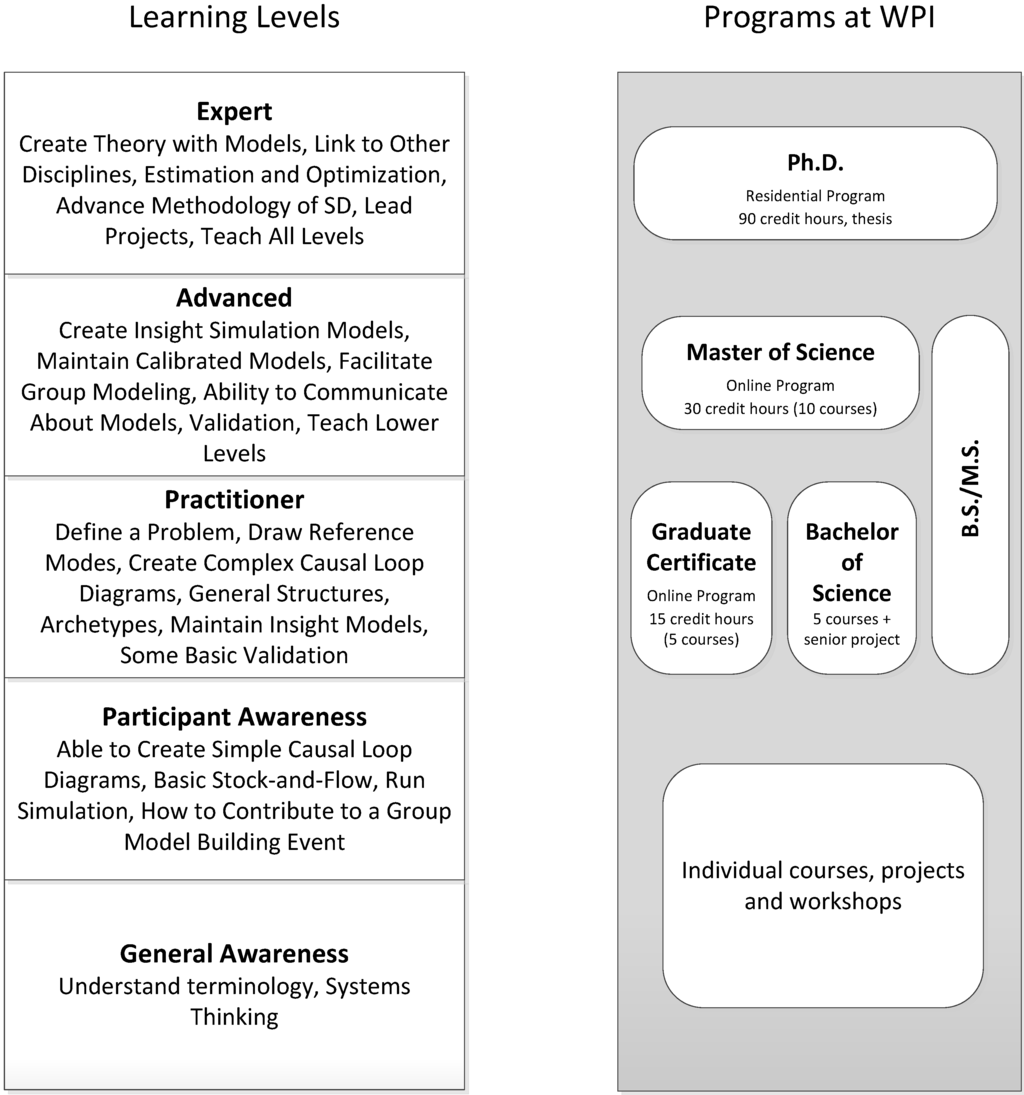 Learning Levels

Expert
Create Theory with Models, Link to Other Disciplines, Estimation and Optimization, Advance Methodology of SD, Lead Projects, Teach All Levels

Advanced
Create Insight Simulation Models, Maintain Calibrated Models, Facilitate Group Modeling, Ability to Communicate About Models, Validation, Teach Lower Levels

Practitioner
Define a Problem, Draw Reference Modes, Create Complex Causal Loop Diagrams, General Structures, Archetypes, Maintain Insight Models, Some Basic Validation

Participant Awareness
Able to Create Simple Causal Loop Diagrams, Basic Stock-and-Flow, Run Simulation, How to Contribute to a Group Model Building Event

General Awareness
Understand terminology, Systems Thinking

Programs at WPI

Ph.D.
Residential Program
90 credit hours, thesis

Master of Science
Online Program
30 credit hours (10 courses)

B.S./M.S.

Graduate Certificate
Online Program
15 credit hours
(5 courses)

Bachelor of Science
5 courses +
senior project

Individual courses, projects and workshops